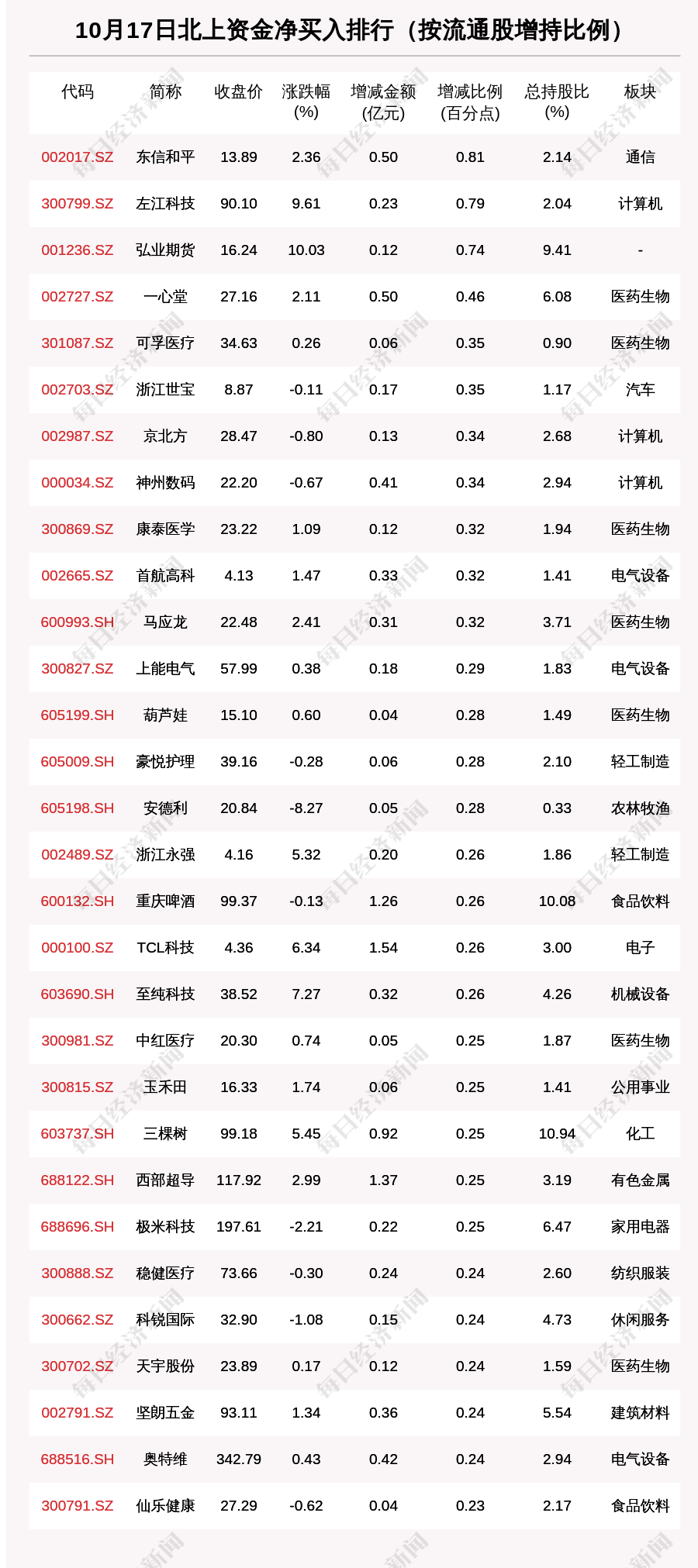 10月17日北上资金净买入排行（按流通股增持比例）

| 代码 | 简称 | 收盘价 | 涨跌幅(%) | 增减金额(亿元) | 增减比例(百分点) | 总持股比(%) | 板块 |
|---|---|---|---|---|---|---|---|
| 002017.SZ | 东信和平 | 13.89 | 2.36 | 0.50 | 0.81 | 2.14 | 通信 |
| 300799.SZ | 左江科技 | 90.10 | 9.61 | 0.23 | 0.79 | 2.04 | 计算机 |
| 001236.SZ | 弘业期货 | 16.24 | 10.03 | 0.12 | 0.74 | 9.41 | - |
| 002727.SZ | 一心堂 | 27.16 | 2.11 | 0.50 | 0.46 | 6.08 | 医药生物 |
| 301087.SZ | 可孚医疗 | 34.63 | 0.26 | 0.06 | 0.35 | 0.90 | 医药生物 |
| 002703.SZ | 浙江世宝 | 8.87 | -0.11 | 0.17 | 0.35 | 1.17 | 汽车 |
| 002987.SZ | 京北方 | 28.47 | -0.80 | 0.13 | 0.34 | 2.68 | 计算机 |
| 000034.SZ | 神州数码 | 22.20 | -0.67 | 0.41 | 0.34 | 2.94 | 计算机 |
| 300869.SZ | 康泰医学 | 23.22 | 1.09 | 0.12 | 0.32 | 1.94 | 医药生物 |
| 002665.SZ | 首航高科 | 4.13 | 1.47 | 0.33 | 0.32 | 1.41 | 电气设备 |
| 600993.SH | 马应龙 | 22.48 | 2.41 | 0.31 | 0.32 | 3.71 | 医药生物 |
| 300827.SZ | 上能电气 | 57.99 | 0.38 | 0.18 | 0.29 | 1.83 | 电气设备 |
| 605199.SH | 葫芦娃 | 15.10 | 0.60 | 0.04 | 0.28 | 1.49 | 医药生物 |
| 605009.SH | 豪悦护理 | 39.16 | -0.28 | 0.06 | 0.28 | 2.10 | 轻工制造 |
| 605198.SH | 安德利 | 20.84 | -8.27 | 0.05 | 0.28 | 0.33 | 农林牧渔 |
| 002489.SZ | 浙江永强 | 4.16 | 5.32 | 0.20 | 0.26 | 1.86 | 轻工制造 |
| 600132.SH | 重庆啤酒 | 99.37 | -0.13 | 1.26 | 0.26 | 10.08 | 食品饮料 |
| 000100.SZ | TCL科技 | 4.36 | 6.34 | 1.54 | 0.26 | 3.00 | 电子 |
| 603690.SH | 至纯科技 | 38.52 | 7.27 | 0.32 | 0.26 | 4.26 | 机械设备 |
| 300981.SZ | 中红医疗 | 20.30 | 0.74 | 0.05 | 0.25 | 1.87 | 医药生物 |
| 300815.SZ | 玉禾田 | 16.33 | 1.74 | 0.06 | 0.25 | 1.41 | 公用事业 |
| 603737.SH | 三棵树 | 99.18 | 5.45 | 0.92 | 0.25 | 10.94 | 化工 |
| 688122.SH | 西部超导 | 117.92 | 2.99 | 1.37 | 0.25 | 3.19 | 有色金属 |
| 688696.SH | 极米科技 | 197.61 | -2.21 | 0.22 | 0.25 | 6.47 | 家用电器 |
| 300888.SZ | 稳健医疗 | 73.66 | -0.30 | 0.24 | 0.24 | 2.60 | 纺织服装 |
| 300662.SZ | 科锐国际 | 32.90 | -1.08 | 0.15 | 0.24 | 4.73 | 休闲服务 |
| 300702.SZ | 天宇股份 | 23.89 | 0.17 | 0.12 | 0.24 | 1.59 | 医药生物 |
| 002791.SZ | 坚朗五金 | 93.11 | 1.34 | 0.36 | 0.24 | 5.54 | 建筑材料 |
| 688516.SH | 奥特维 | 342.79 | 0.43 | 0.42 | 0.24 | 2.94 | 电气设备 |
| 300791.SZ | 仙乐健康 | 27.29 | -0.62 | 0.04 | 0.23 | 2.17 | 食品饮料 |

每日经济新闻